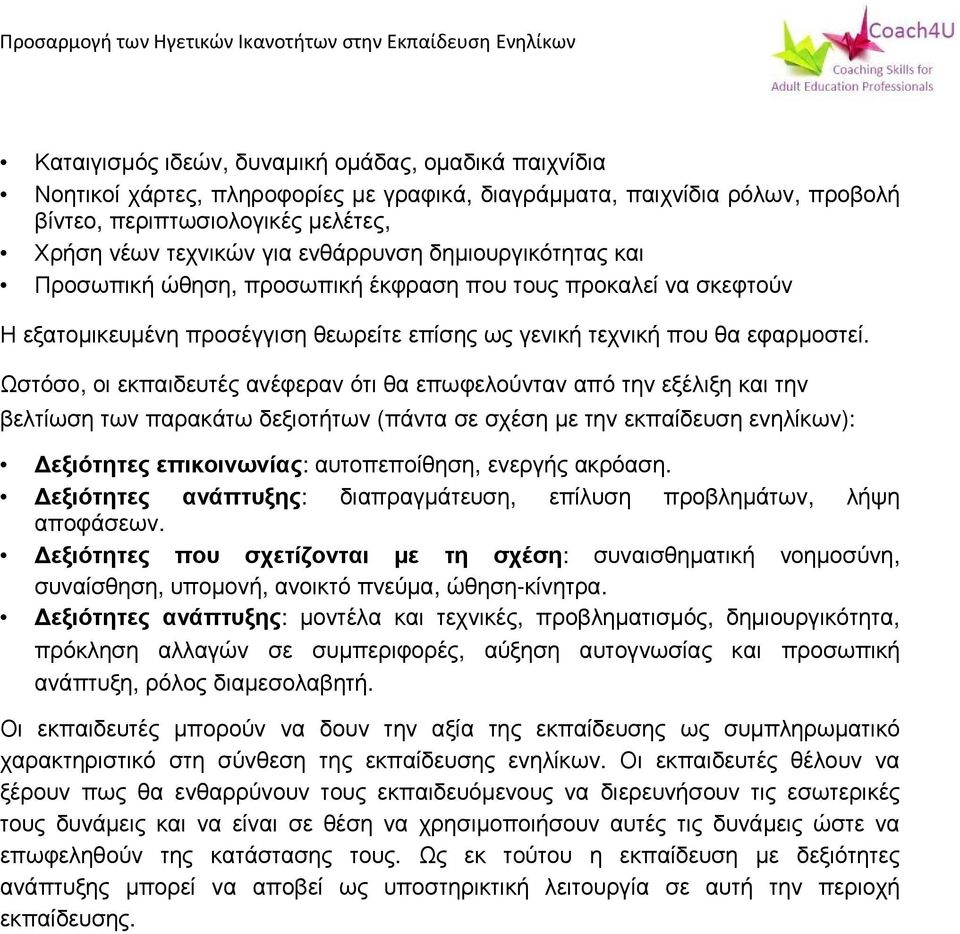 Προσαρμογή των Ηγετικών Ικανοτήτων στην Εκπαίδευση Ενηλίκων

Coach4U
Coaching Skills for Adult Education Professionals

• Καταιγισμός ιδεών, δυναμική ομάδας, ομαδικά παιχνίδια
• Νοητικοί χάρτες, πληροφορίες με γραφικά, διαγράμματα, παιχνίδια ρόλων, προβολή βίντεο, περιπτωσιολογικές μελέτες,
• Χρήση νέων τεχνικών για ενθάρρυνση δημιουργικότητας και
• Προσωπική ώθηση, προσωπική έκφραση που τους προκαλεί να σκεφτούν

Η εξατομικευμένη προσέγγιση θεωρείτε επίσης ως γενική τεχνική που θα εφαρμοστεί.

Ωστόσο, οι εκπαιδευτές ανέφεραν ότι θα επωφελούνταν από την εξέλιξη και την βελτίωση των παρακάτω δεξιοτήτων (πάντα σε σχέση με την εκπαίδευση ενηλίκων):

• **Δεξιότητες επικοινωνίας**: αυτοπεποίθηση, ενεργής ακρόαση.
• **Δεξιότητες ανάπτυξης**: διαπραγμάτευση, επίλυση προβλημάτων, λήψη αποφάσεων.
• **Δεξιότητες που σχετίζονται με τη σχέση**: συναισθηματική νοημοσύνη, συναίσθηση, υπομονή, ανοικτό πνεύμα, ώθηση-κίνητρα.
• **Δεξιότητες ανάπτυξης**: μοντέλα και τεχνικές, προβληματισμός, δημιουργικότητα, πρόκληση αλλαγών σε συμπεριφορές, αύξηση αυτογνωσίας και προσωπική ανάπτυξη, ρόλος διαμεσολαβητή.

Οι εκπαιδευτές μπορούν να δουν την αξία της εκπαίδευσης ως συμπληρωματικό χαρακτηριστικό στη σύνθεση της εκπαίδευσης ενηλίκων. Οι εκπαιδευτές θέλουν να ξέρουν πως θα ενθαρρύνουν τους εκπαιδευόμενους να διερευνήσουν τις εσωτερικές τους δυνάμεις και να είναι σε θέση να χρησιμοποιήσουν αυτές τις δυνάμεις ώστε να επωφεληθούν της κατάστασης τους. Ως εκ τούτου η εκπαίδευση με δεξιότητες ανάπτυξης μπορεί να αποβεί ως υποστηρικτική λειτουργία σε αυτή την περιοχή εκπαίδευσης.